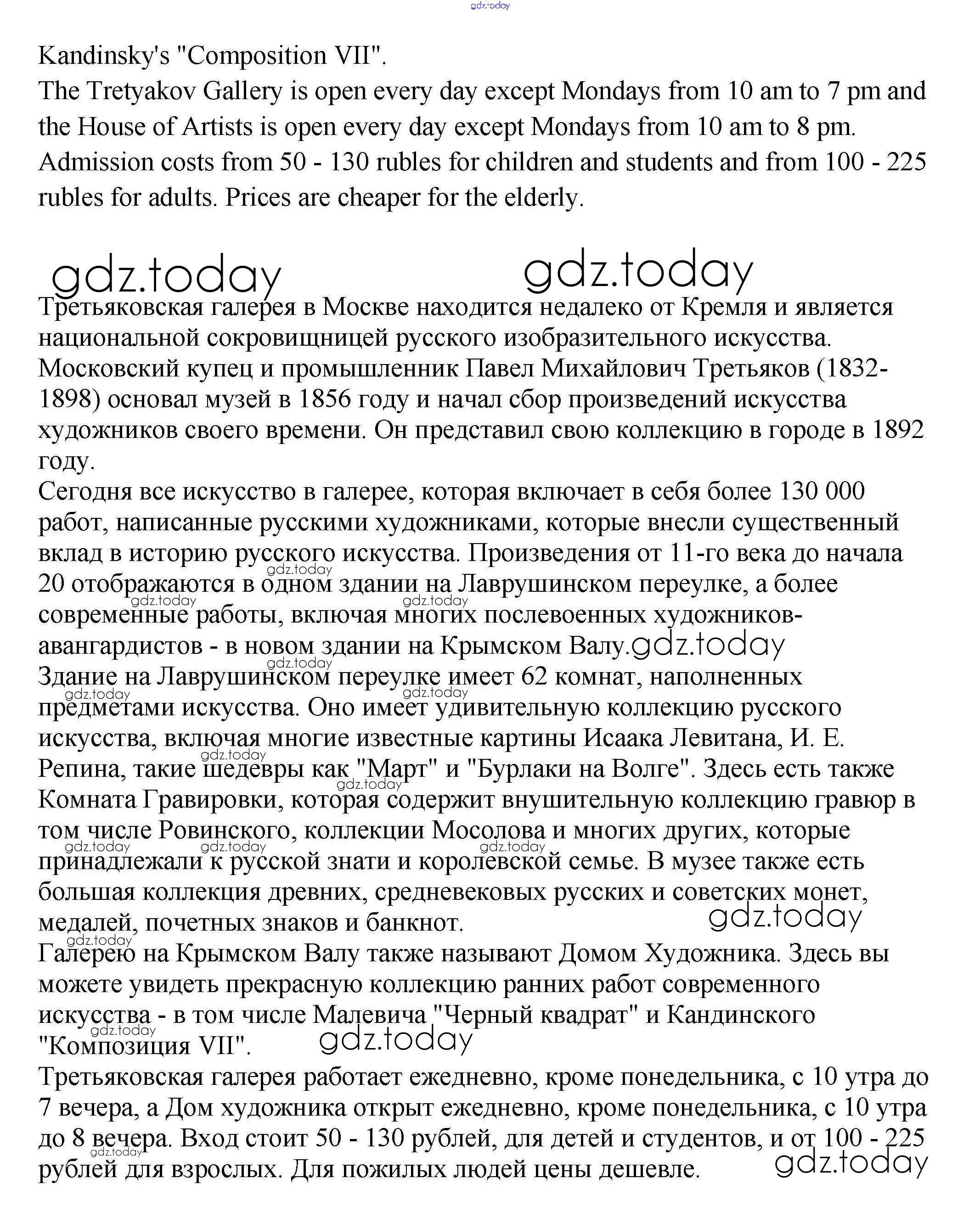 gdz.today

Kandinsky's "Composition VII".
The Tretyakov Gallery is open every day except Mondays from 10 am to 7 pm and the House of Artists is open every day except Mondays from 10 am to 8 pm. Admission costs from 50 - 130 rubles for children and students and from 100 - 225 rubles for adults. Prices are cheaper for the elderly.

gdz.today gdz.today

Третьяковская галерея в Москве находится недалеко от Кремля и является национальной сокровищницей русского изобразительного искусства. Московский купец и промышленник Павел Михайлович Третьяков (1832-1898) основал музей в 1856 году и начал сбор произведений искусства художников своего времени. Он представил свою коллекцию в городе в 1892 году.
Сегодня все искусство в галерее, которая включает в себя более 130 000 работ, написанные русскими художниками, которые внесли существенный вклад в историю русского искусства. Произведения от 11-го века до начала 20 отображаются в одном здании на Лаврушинском переулке, а более современные работы, включая многих послевоенных художников-авангардистов - в новом здании на Крымском Валу. gdz.today
Здание на Лаврушинском переулке имеет 62 комнат, наполненных предметами искусства. Оно имеет удивительную коллекцию русского искусства, включая многие известные картины Исаака Левитана, И. Е. Репина, такие шедевры как "Март" и "Бурлаки на Волге". Здесь есть также Комната Гравировки, которая содержит внушительную коллекцию гравюр в том числе Ровинского, коллекции Мосолова и многих других, которые принадлежали к русской знати и королевской семье. В музее также есть большая коллекция древних, средневековых русских и советских монет, медалей, почетных знаков и банкнот. gdz.today
Галерею на Крымском Валу также называют Домом Художника. Здесь вы можете увидеть прекрасную коллекцию ранних работ современного искусства - в том числе Малевича "Черный квадрат" и Кандинского "Композиция VII". gdz.today
Третьяковская галерея работает ежедневно, кроме понедельника, с 10 утра до 7 вечера, а Дом художника открыт ежедневно, кроме понедельника, с 10 утра до 8 вечера. Вход стоит 50 - 130 рублей, для детей и студентов, и от 100 - 225 рублей для взрослых. Для пожилых людей цены дешевле. gdz.today